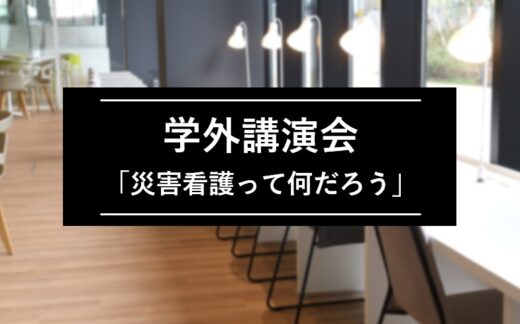 学外講演会
「災害看護って何だろう」